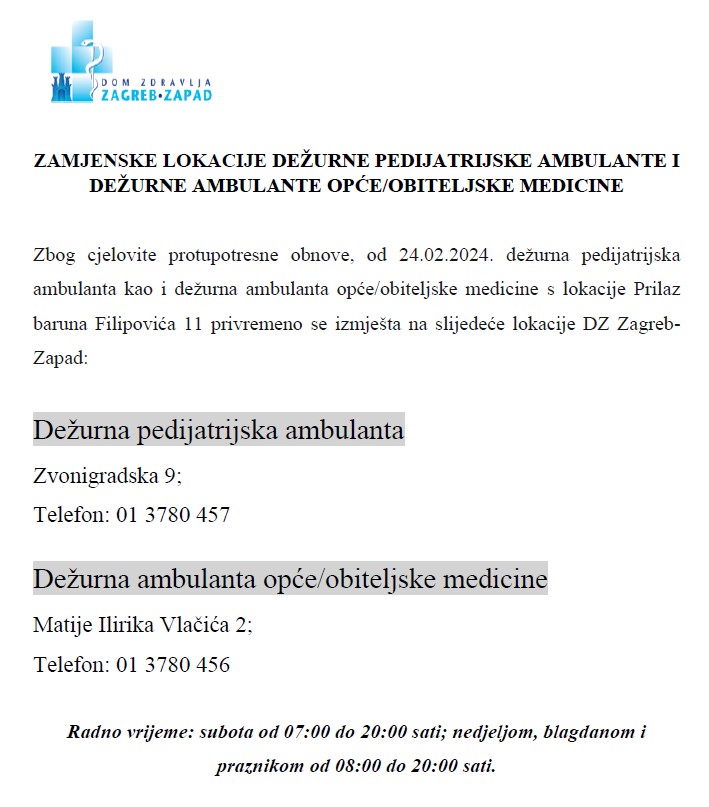 DOM ZDRAVLJA
ZAGREB•ZAPAD

ZAMJENSKE LOKACIJE DEŽURNE PEDIJATRIJSKE AMBULANTE I DEŽURNE AMBULANTE OPĆE/OBITELJSKE MEDICINE

Zbog cjelovite protupotresne obnove, od 24.02.2024. dežurna pedijatrijska ambulanta kao i dežurna ambulanta opće/obiteljske medicine s lokacije Prilaz baruna Filipovića 11 privremeno se izmješta na slijedeće lokacije DZ Zagreb-Zapad:

Dežurna pedijatrijska ambulanta

Zvonigradska 9;

Telefon: 01 3780 457

Dežurna ambulanta opće/obiteljske medicine

Matije Ilirika Vlačića 2;

Telefon: 01 3780 456

Radno vrijeme: subota od 07:00 do 20:00 sati; nedjeljom, blagdanom i praznikom od 08:00 do 20:00 sati.